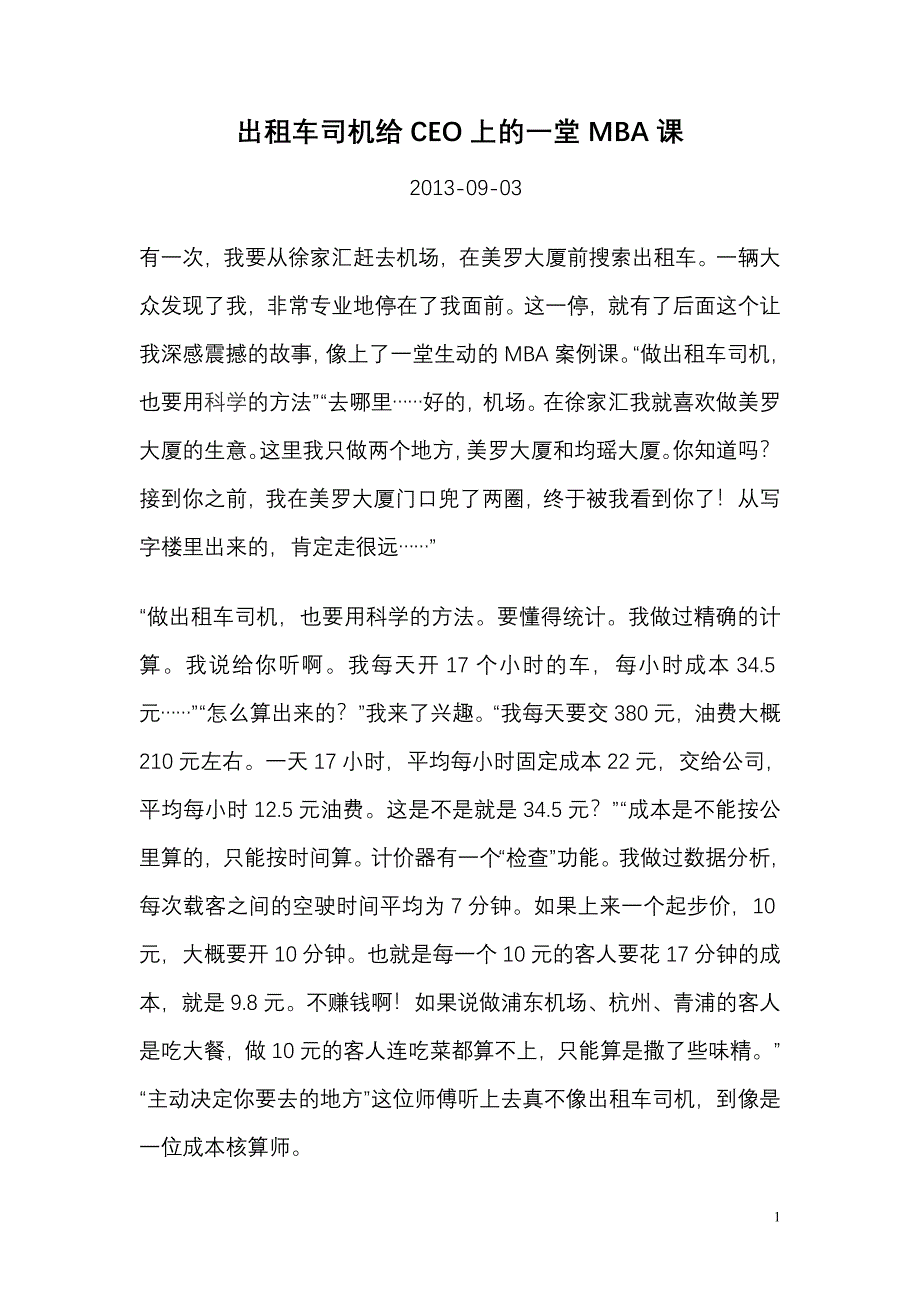 出租车司机给 CEO 上的一堂 MBA 课

2013-09-03

有一次，我要从徐家汇赶去机场，在美罗大厦前搜索出租车。一辆大众发现了我，非常专业地停在了我面前。这一停，就有了后面这个让我深感震撼的故事，像上了一堂生动的 MBA 案例课。“做出租车司机，也要用科学的方法”“去哪里……好的，机场。在徐家汇我就喜欢做美罗大厦的生意。这里我只做两个地方，美罗大厦和均瑶大厦。你知道吗？接到你之前，我在美罗大厦门口兜了两圈，终于被我看到你了！从写字楼里出来的，肯定走很远……”

“做出租车司机，也要用科学的方法。要懂得统计。我做过精确的计算。我说给你听啊。我每天开 17 个小时的车，每小时成本 34.5 元……”“怎么算出来的？”我来了兴趣。“我每天要交 380 元，油费大概 210 元左右。一天 17 小时，平均每小时固定成本 22 元，交给公司，平均每小时 12.5 元油费。这是不是就是 34.5 元？”“成本是不能按公里算的，只能按时间算。计价器有一个“检查”功能。我做过数据分析，每次载客之间的空驶时间平均为 7 分钟。如果上来一个起步价，10 元，大概要开 10 分钟。也就是每一个 10 元的客人要花 17 分钟的成本，就是 9.8 元。不赚钱啊！如果说做浦东机场、杭州、青浦的客人是吃大餐，做 10 元的客人连吃菜都算不上，只能算是撒了些味精。”“主动决定你要去的地方”这位师傅听上去真不像出租车司机，到像是一位成本核算师。

1